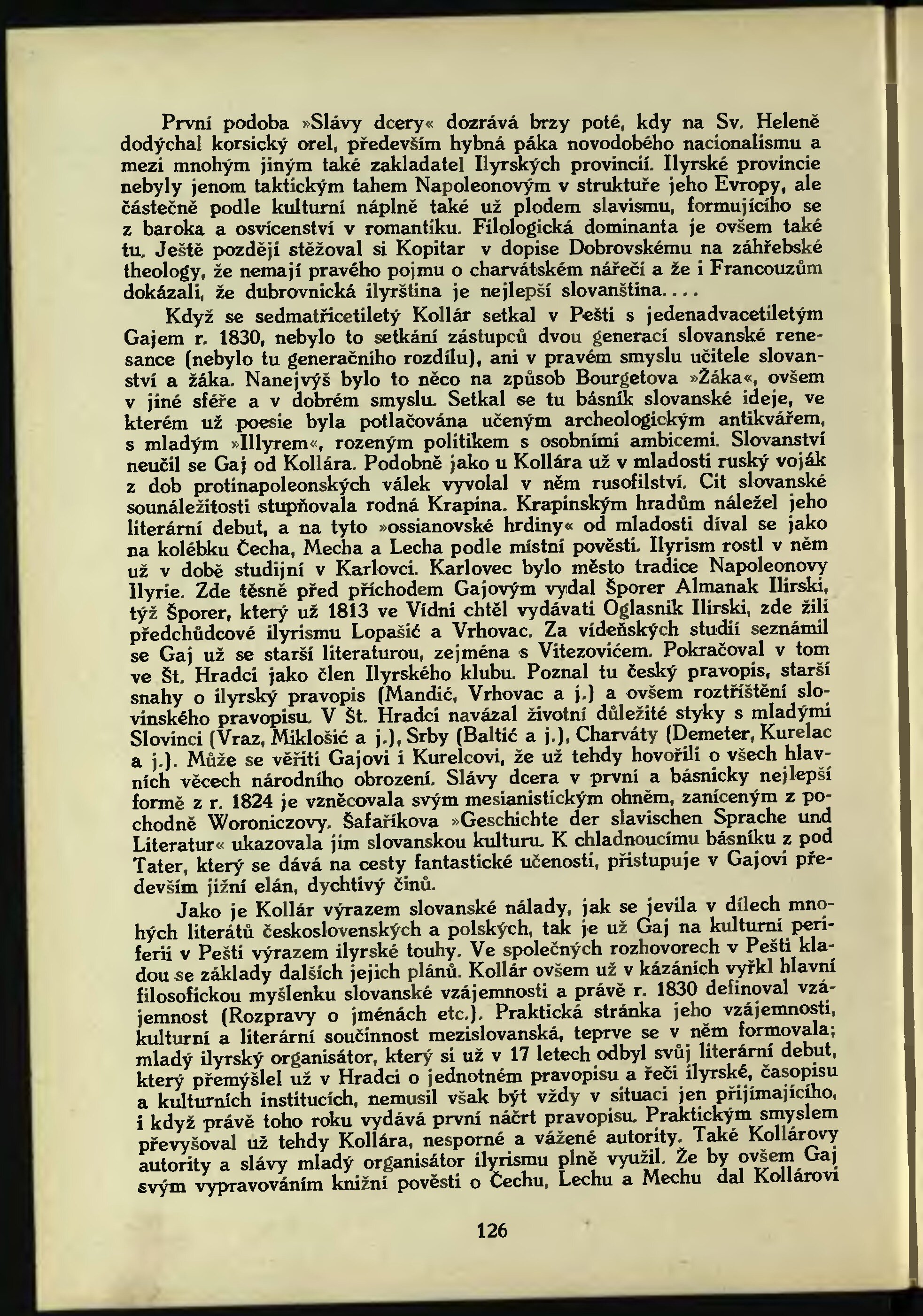 První podoba »Slávy dcery« dozrává brzy poté, kdy na Sv. Heleně dodýchal korsický orel, především hybná páka novodobého nacionalismu a mezi mnohým jiným také zakladatel Ilyrských provincií. Ilyrské provincie nebyly jenom taktickým tahem Napoleonovým v struktuře jeho Evropy, ale částečně podle kulturní náplně také už plodem slavismu, formujícího se z baroka a osvícenství v romantiku. Filologická dominanta je ovšem také tu. Ještě později stěžoval si Kopitar v dopise Dobrovskému na záhřebské theology, že nemají pravého pojmu o charvátském nářečí a že i Francouzům dokázali, že dubrovnická ilyrština je nejlepší slovanština....

Když se sedmatřicetiletý Kollár setkal v Pešti s jedenadvacetiletým Gajem r. 1830, nebylo to setkání zástupců dvou generací slovanské renesance (nebylo tu generačního rozdílu), ani v pravém smyslu učitele slovanství a žáka. Nanejvýš bylo to něco na způsob Bourgetova »Žáka«, ovšem v jiné sféře a v dobrém smyslu. Setkal se tu básník slovanské ideje, ve kterém už poesie byla potlačována učeným archeologickým antikvářem, s mladým »Illyrem«, rozeným politikem s osobními ambicemi. Slovanství neučil se Gaj od Kollára. Podobně jako u Kollára už v mladosti ruský voják z dob protinapoleonských válek vyvolal v něm rusofilství. Cit slovanské sounáležitosti stupňovala rodná Krapina. Krapinským hradům náležel jeho literární debut, a na tyto »ossianovské hrdiny« od mladosti díval se jako na kolébku Čecha, Mecha a Lecha podle místní pověsti. Ilyrism rostl v něm už v době studijní v Karlovci. Karlovec bylo město tradice Napoleonovy Ilyrie. Zde těsně před příchodem Gajovým vydal Šporer Almanak Ilirski, týž Šporer, který už 1813 ve Vídni chtěl vydávati Oglasnik Ilirski, zde žili předchůdcové ilyrismu Lopašić a Vrhovac. Za vídeňských studií seznámil se Gaj už se starší literaturou, zejména s Vitezovićem. Pokračoval v tom ve Št. Hradci jako člen Ilyrského klubu. Poznal tu český pravopis, starší snahy o ilyrský pravopis (Mandić, Vrhovac a j.) a ovšem roztříštění slovinského pravopisu. V Št. Hradci navázal životní důležité styky s mladými Slovinci (Vraz, Miklošić a j.), Srby (Baltić a j.), Charváty (Demeter, Kurelac a j.). Může se věřiti Gajovi i Kurelcovi, že už tehdy hovořili o všech hlavních věcech národního obrození. Slávy dcera v první a básnicky nejlepší formě z r. 1824 je vzněcovala svým mesianistickým ohněm, zaníceným z pochodně Woroniczovy. Šafaříkova »Geschichte der slavischen Sprache und Literatur« ukazovala jim slovanskou kulturu. K chladnoucímu básníku z pod Tater, který se dává na cesty fantastické učenosti, přistupuje v Gajovi především jižní elán, dychtivý činů.

Jako je Kollár výrazem slovanské nálady, jak se jevila v dílech mnohých literátů československých a polských, tak je už Gaj na kulturní periferii v Pešti výrazem ilyrské touhy. Ve společných rozhovorech v Pešti kladou se základy dalších jejich plánů. Kollár ovšem už v kázáních vyřkl hlavní filosofickou myšlenku slovanské vzájemnosti a právě r. 1830 definoval vzájemnost (Rozpravy o jménách etc.). Praktická stránka jeho vzájemnosti, kulturní a literární součinnost mezislovanská, teprve se v něm formovala; mladý ilyrský organisátor, který si už v 17 letech odbyl svůj literární debut, který přemýšlel už v Hradci o jednotném pravopisu a řeči ilyrské, časopisu a kulturních institucích, nemusil však být vždy v situaci jen přijímajícího, i když právě toho roku vydává první náčrt pravopisu. Praktickým smyslem převyšoval už tehdy Kollára, nesporné a vážené autority. Také Kollárovy autority a slávy mladý organisátor ilyrismu plně využil. Že by ovšem Gaj svým vypravováním knižní pověsti o Čechu, Lechu a Mechu dal Kollárovi

126